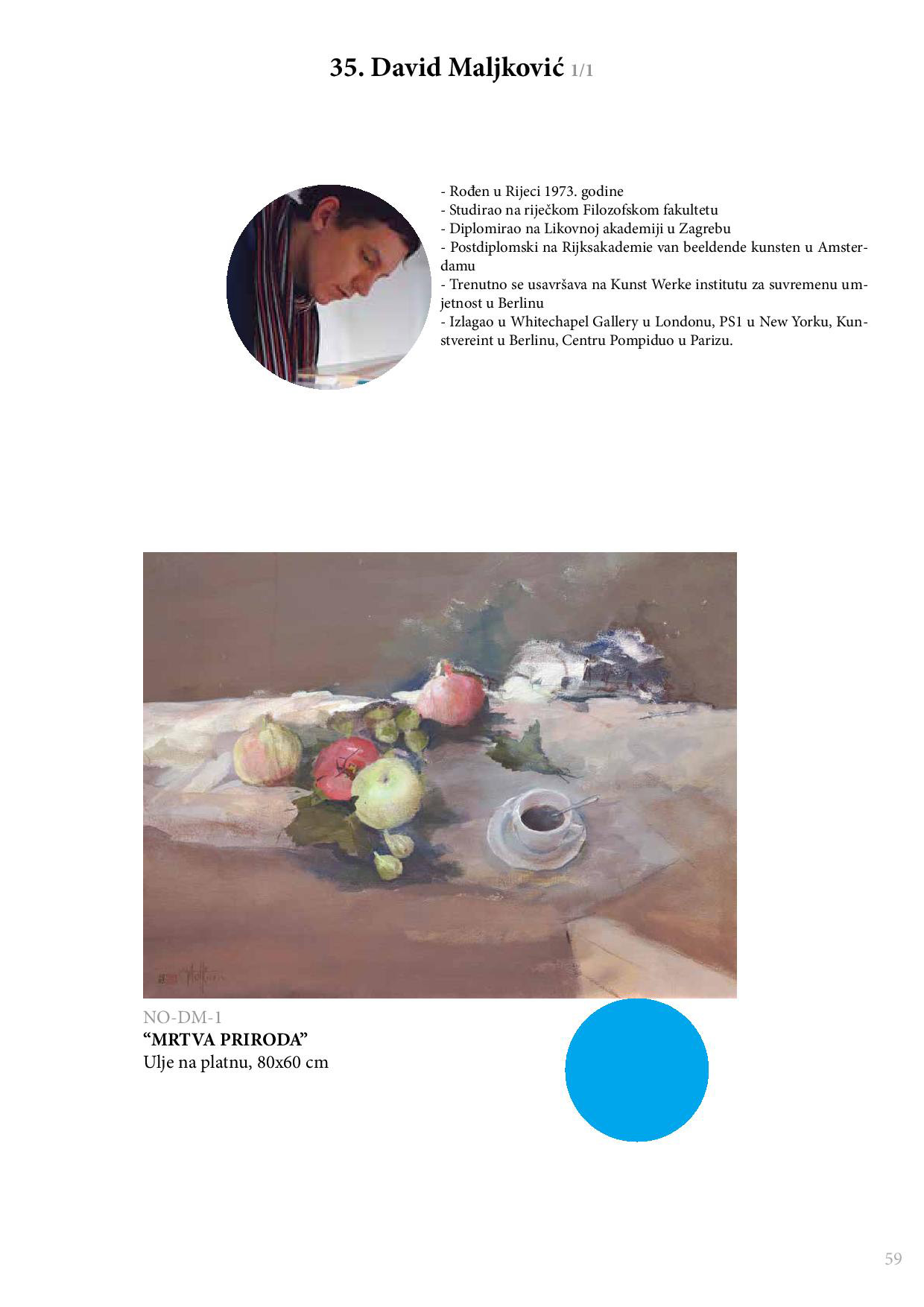 35. David Maljković 1/1

- Rođen u Rijeci 1973. godine
- Studirao na riječkom Filozofskom fakultetu
- Diplomirao na Likovnoj akademiji u Zagrebu
- Postdiplomski na Rijksakademie van beeldende kunsten u Amsterdamu
- Trenutno se usavršava na Kunst Werke institutu za suvremenu umjetnost u Berlinu
- Izlagao u Whitechapel Gallery u Londonu, PS1 u New Yorku, Kunstvereint u Berlinu, Centru Pompiduo u Parizu.

NO-DM-1
"MRTVA PRIRODA"
Ulje na platnu, 80x60 cm

59